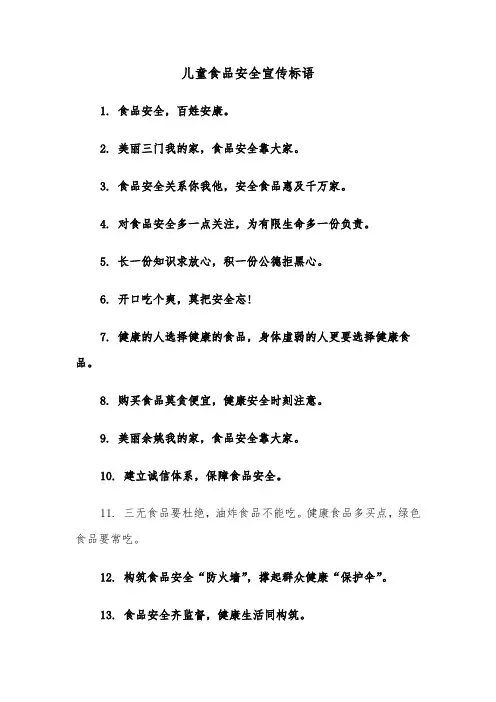 儿童食品安全宣传标语

1. 食品安全，百姓安康。

2. 美丽三门我的家，食品安全靠大家。

3. 食品安全关系你我他，安全食品惠及千万家。

4. 对食品安全多一点关注，为有限生命多一份负责。

5. 长一份知识求放心，积一份公德拒黑心。

6. 开口吃个爽，莫把安全忘!

7. 健康的人选择健康的食品，身体虚弱的人更要选择健康食品。

8. 购买食品莫贪便宜，健康安全时刻注意。

9. 美丽余姚我的家，食品安全靠大家。

10. 建立诚信体系，保障食品安全。

11. 三无食品要杜绝，油炸食品不能吃。健康食品多买点，绿色食品要常吃。

12. 构筑食品安全“防火墙”，撑起群众健康“保护伞”。

13. 食品安全齐监督，健康生活同构筑。